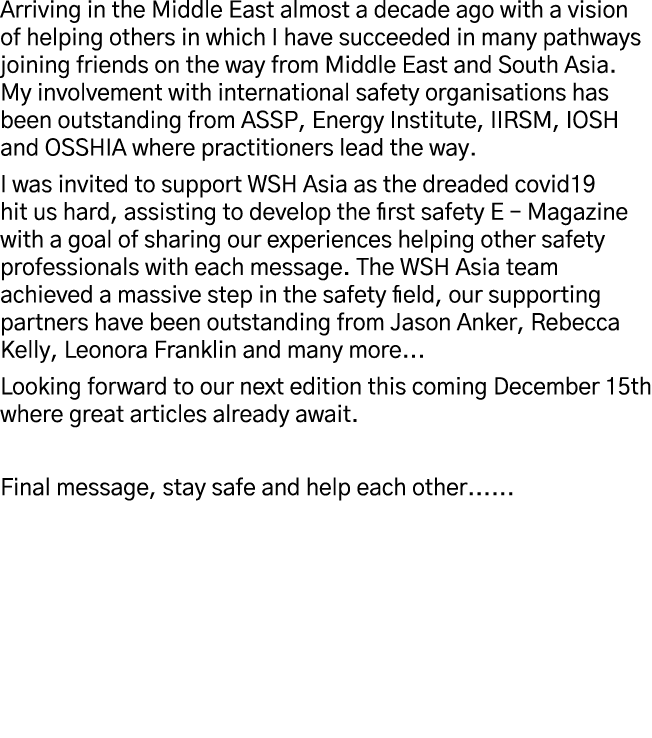 Arriving in the Middle East almost a decade ago with a vision of helping others in which I have succeeded in many pathways joining friends on the way from Middle East and South Asia. My involvement with international safety organisations has been outstanding from ASSP, Energy Institute, IIRSM, IOSH and OSSHIA where practitioners lead the way.

I was invited to support WSH Asia as the dreaded covid19 hit us hard, assisting to develop the first safety E – Magazine with a goal of sharing our experiences helping other safety professionals with each message. The WSH Asia team achieved a massive step in the safety field, our supporting partners have been outstanding from Jason Anker, Rebecca Kelly, Leonora Franklin and many more...

Looking forward to our next edition this coming December 15th where great articles already await.

Final message, stay safe and help each other......